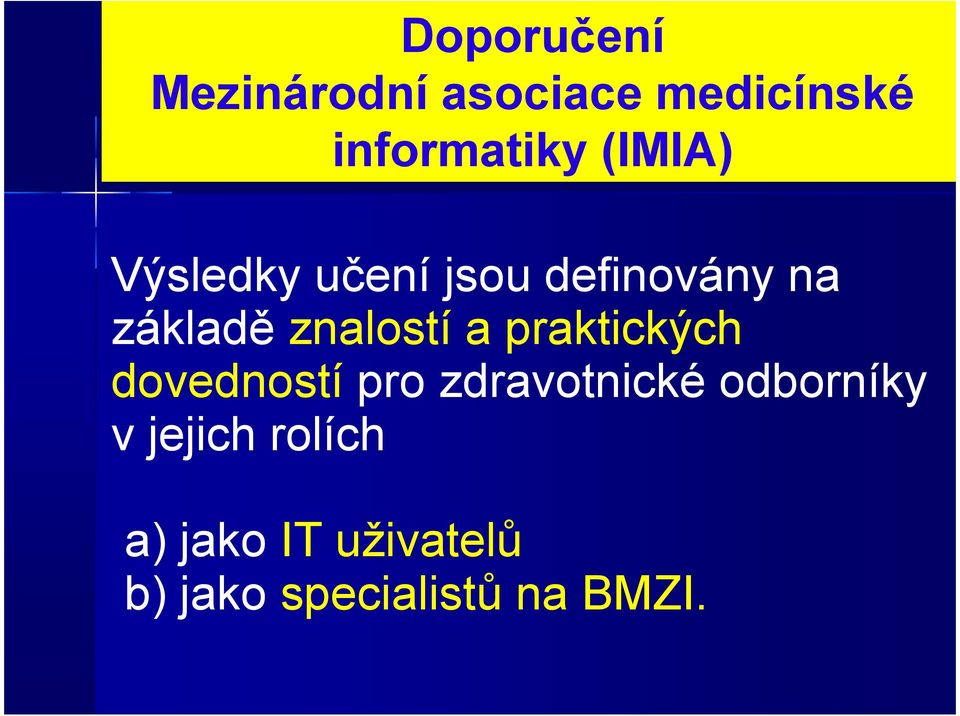 Doporučení
Mezinárodní asociace medicínské informatiky (IMIA)

Výsledky učení jsou definovány na základě znalostí a praktických dovedností pro zdravotnické odborníky v jejich rolích

a) jako IT uživatelů
b) jako specialistů na BMZI.